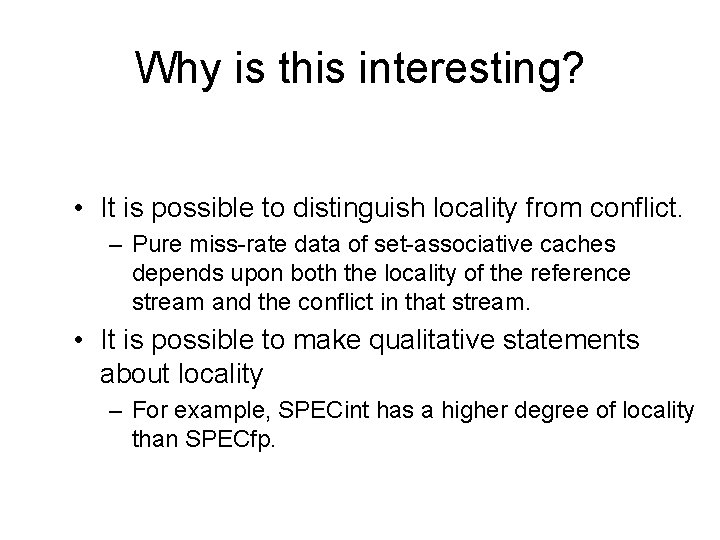 Why is this interesting?

• It is possible to distinguish locality from conflict.
  – Pure miss-rate data of set-associative caches depends upon both the locality of the reference stream and the conflict in that stream.
• It is possible to make qualitative statements about locality
  – For example, SPECint has a higher degree of locality than SPECfp.